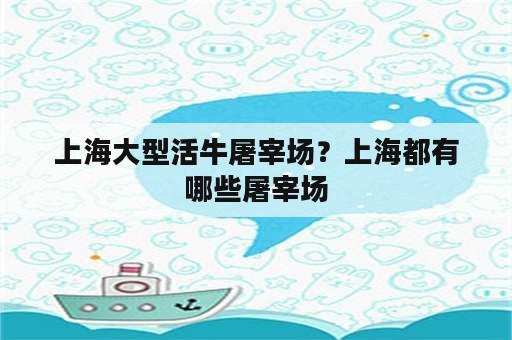 上海大型活牛屠宰场？上海都有哪些屠宰场